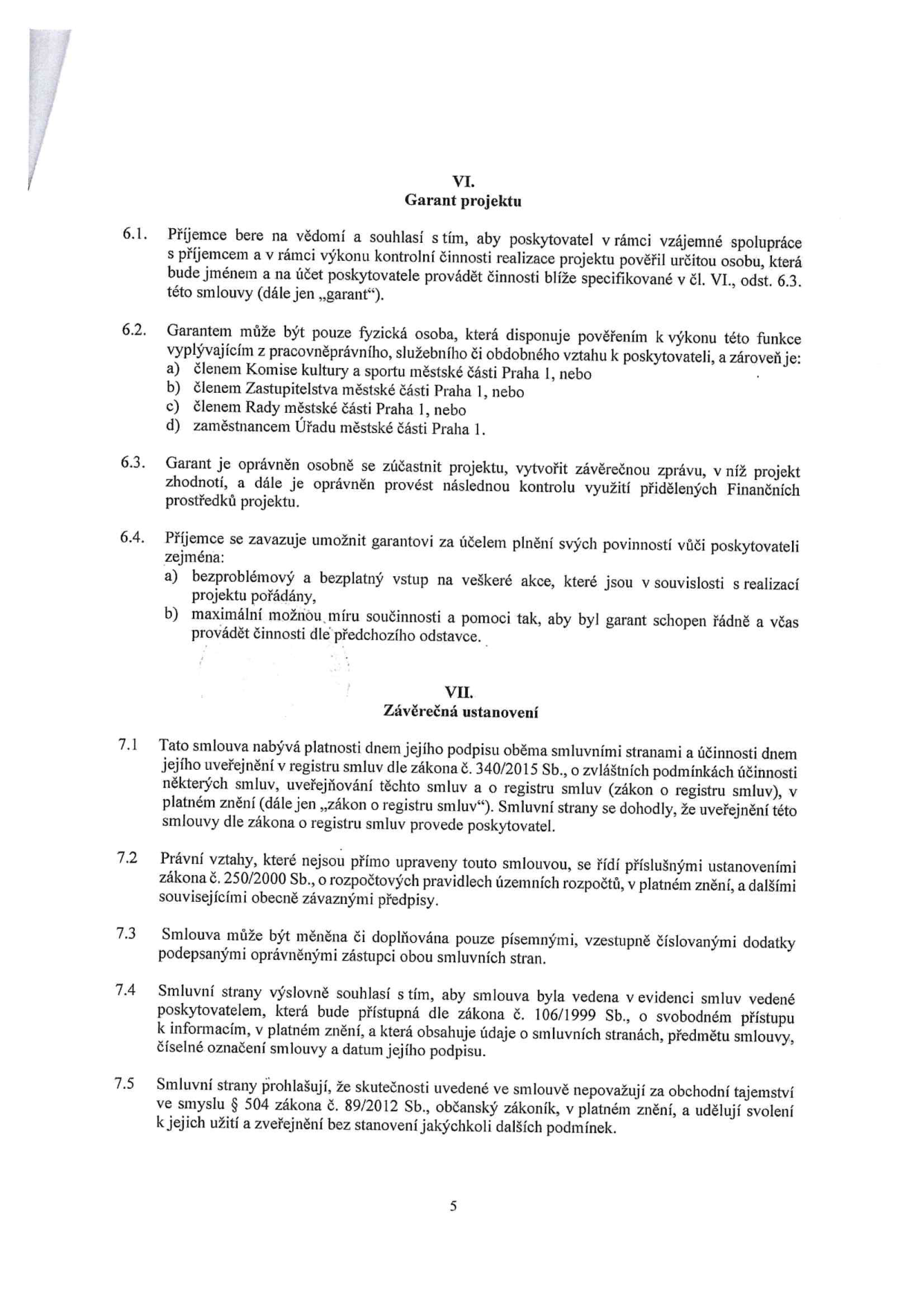 VI.
Garant projektu

6.1. Příjemce bere na vědomí a souhlasí s tím, aby poskytovatel v rámci vzájemné spolupráce s příjemcem a v rámci výkonu kontrolní činnosti realizace projektu pověřil určitou osobu, která bude jménem a na účet poskytovatele provádět činnosti blíže specifikované v čl. VI., odst. 6.3. této smlouvy (dále jen „garant“).

6.2. Garantem může být pouze fyzická osoba, která disponuje pověřením k výkonu této funkce vyplývajícím z pracovněprávního, služebního či obdobného vztahu k poskytovateli, a zároveň je:
a) členem Komise kultury a sportu městské části Praha 1, nebo
b) členem Zastupitelstva městské části Praha 1, nebo
c) členem Rady městské části Praha 1, nebo
d) zaměstnancem Úřadu městské části Praha 1.

6.3. Garant je oprávněn osobně se zúčastnit projektu, vytvořit závěrečnou zprávu, v níž projekt zhodnotí, a dále je oprávněn provést následnou kontrolu využití přidělených Finančních prostředků projektu.

6.4. Příjemce se zavazuje umožnit garantovi za účelem plnění svých povinností vůči poskytovateli zejména:
a) bezproblémový a bezplatný vstup na veškeré akce, které jsou v souvislosti s realizací projektu pořádány,
b) maximální možnou míru součinnosti a pomoci tak, aby byl garant schopen řádně a včas provádět činnosti dle předchozího odstavce.

VII.
Závěrečná ustanovení

7.1 Tato smlouva nabývá platnosti dnem jejího podpisu oběma smluvními stranami a účinnosti dnem jejího uveřejnění v registru smluv dle zákona č. 340/2015 Sb., o zvláštních podmínkách účinnosti některých smluv, uveřejňování těchto smluv a o registru smluv (zákon o registru smluv), v platném znění (dále jen „zákon o registru smluv“). Smluvní strany se dohodly, že uveřejnění této smlouvy dle zákona o registru smluv provede poskytovatel.

7.2 Právní vztahy, které nejsou přímo upraveny touto smlouvou, se řídí příslušnými ustanoveními zákona č. 250/2000 Sb., o rozpočtových pravidlech územních rozpočtů, v platném znění, a dalšími souvisejícími obecně závaznými předpisy.

7.3 Smlouva může být měněna či doplňována pouze písemnými, vzestupně číslovanými dodatky podepsanými oprávněnými zástupci obou smluvních stran.

7.4 Smluvní strany výslovně souhlasí s tím, aby smlouva byla vedena v evidenci smluv vedené poskytovatelem, která bude přístupná dle zákona č. 106/1999 Sb., o svobodném přístupu k informacím, v platném znění, a která obsahuje údaje o smluvních stranách, předmětu smlouvy, číselné označení smlouvy a datum jejího podpisu.

7.5 Smluvní strany prohlašují, že skutečnosti uvedené ve smlouvě nepovažují za obchodní tajemství ve smyslu § 504 zákona č. 89/2012 Sb., občanský zákoník, v platném znění, a udělují svolení k jejich užití a zveřejnění bez stanovení jakýchkoli dalších podmínek.

5